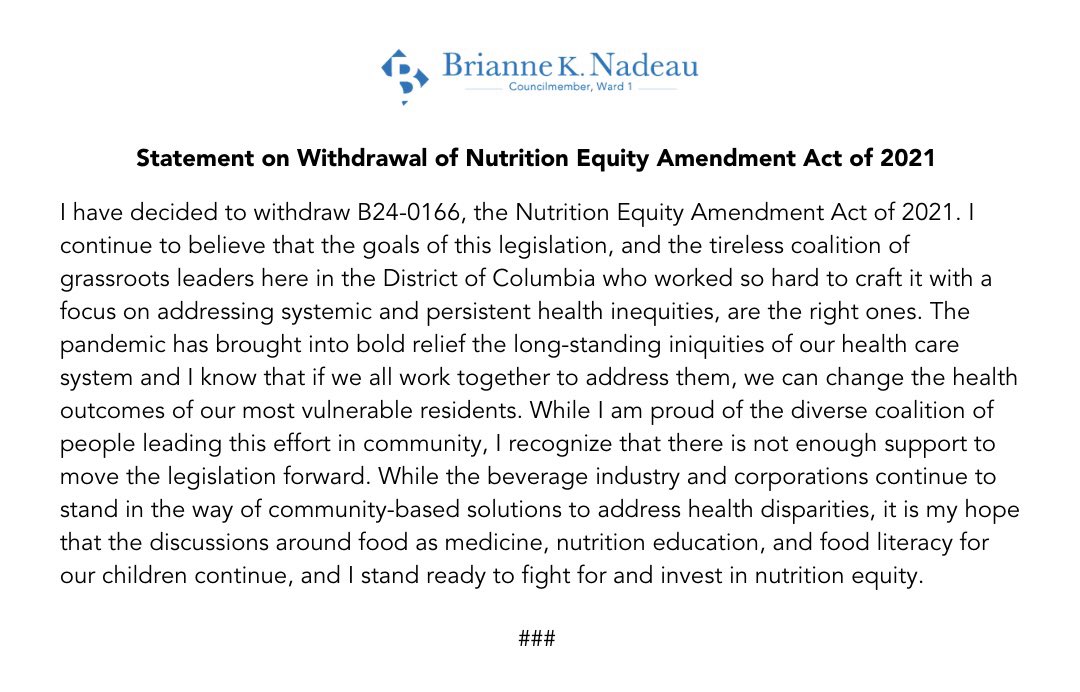 Brianne K. Nadeau
Councilmember, Ward 1

Statement on Withdrawal of Nutrition Equity Amendment Act of 2021

I have decided to withdraw B24-0166, the Nutrition Equity Amendment Act of 2021. I continue to believe that the goals of this legislation, and the tireless coalition of grassroots leaders here in the District of Columbia who worked so hard to craft it with a focus on addressing systemic and persistent health inequities, are the right ones. The pandemic has brought into bold relief the long-standing iniquities of our health care system and I know that if we all work together to address them, we can change the health outcomes of our most vulnerable residents. While I am proud of the diverse coalition of people leading this effort in community, I recognize that there is not enough support to move the legislation forward. While the beverage industry and corporations continue to stand in the way of community-based solutions to address health disparities, it is my hope that the discussions around food as medicine, nutrition education, and food literacy for our children continue, and I stand ready to fight for and invest in nutrition equity.

###